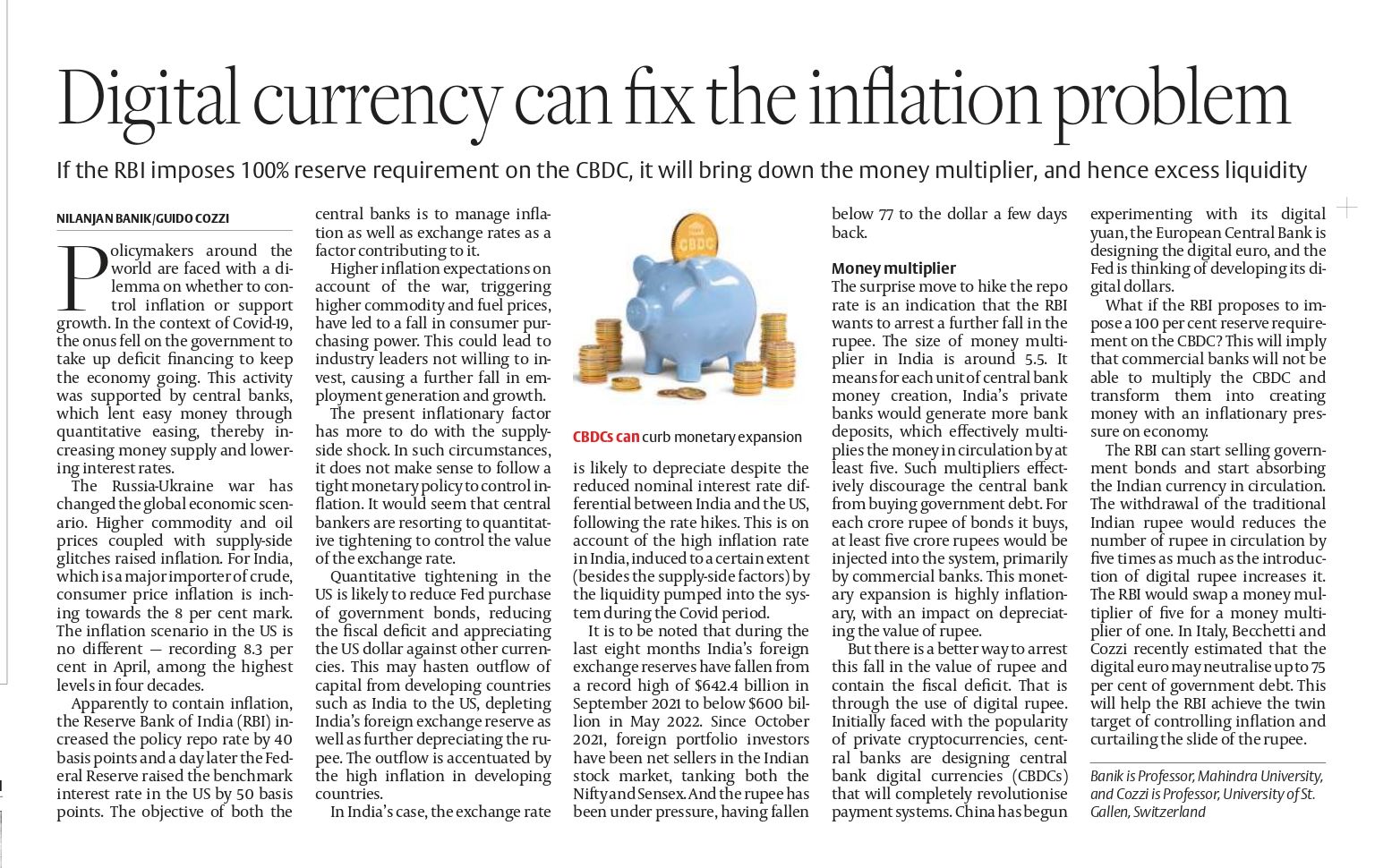 Digital currency can fix the inflation problem

If the RBI imposes 100% reserve requirement on the CBDC, it will bring down the money multiplier, and hence excess liquidity

NILANJAN BANIK/GUIDO COZZI

Policymakers around the world are faced with a dilemma on whether to control inflation or support growth. In the context of Covid-19, the onus fell on the government to take up deficit financing to keep the economy going. This activity was supported by central banks, which lent easy money through quantitative easing, thereby increasing money supply and lowering interest rates.

The Russia-Ukraine war has changed the global economic scenario. Higher commodity and oil prices coupled with supply-side glitches raised inflation. For India, which is a major importer of crude, consumer price inflation is inching towards the 8 per cent mark. The inflation scenario in the US is no different — recording 8.3 per cent in April, among the highest levels in four decades.

Apparently to contain inflation, the Reserve Bank of India (RBI) increased the policy repo rate by 40 basis points and a day later the Federal Reserve raised the benchmark interest rate in the US by 50 basis points. The objective of both the central banks is to manage inflation as well as exchange rates as a factor contributing to it.

Higher inflation expectations on account of the war, triggering higher commodity and fuel prices, have led to a fall in consumer purchasing power. This could lead to industry leaders not willing to invest, causing a further fall in employment generation and growth.

The present inflationary factor has more to do with the supply-side shock. In such circumstances, it does not make sense to follow a tight monetary policy to control inflation. It would seem that central bankers are resorting to quantitative tightening to control the value of the exchange rate.

Quantitative tightening in the US is likely to reduce Fed purchase of government bonds, reducing the fiscal deficit and appreciating the US dollar against other currencies. This may hasten outflow of capital from developing countries such as India to the US, depleting India's foreign exchange reserve as well as further depreciating the rupee. The outflow is accentuated by the high inflation in developing countries.

In India's case, the exchange rate

CBDC

CBDCs can curb monetary expansion

is likely to depreciate despite the reduced nominal interest rate differential between India and the US, following the rate hikes. This is on account of the high inflation rate in India, induced to a certain extent (besides the supply-side factors) by the liquidity pumped into the system during the Covid period.

It is to be noted that during the last eight months India's foreign exchange reserves have fallen from a record high of $642.4 billion in September 2021 to below $600 billion in May 2022. Since October 2021, foreign portfolio investors have been net sellers in the Indian stock market, tanking both the Nifty and Sensex. And the rupee has been under pressure, having fallen below 77 to the dollar a few days back.

Money multiplier
The surprise move to hike the repo rate is an indication that the RBI wants to arrest a further fall in the rupee. The size of money multiplier in India is around 5.5. It means for each unit of central bank money creation, India's private banks would generate more bank deposits, which effectively multiplies the money in circulation by at least five. Such multipliers effectively discourage the central bank from buying government debt. For each crore rupee of bonds it buys, at least five crore rupees would be injected into the system, primarily by commercial banks. This monetary expansion is highly inflationary, with an impact on depreciating the value of rupee.

But there is a better way to arrest this fall in the value of rupee and contain the fiscal deficit. That is through the use of digital rupee. Initially faced with the popularity of private cryptocurrencies, central banks are designing central bank digital currencies (CBDCs) that will completely revolutionise payment systems. China has begun experimenting with its digital yuan, the European Central Bank is designing the digital euro, and the Fed is thinking of developing its digital dollars.

What if the RBI proposes to impose a 100 per cent reserve requirement on the CBDC? This will imply that commercial banks will not be able to multiply the CBDC and transform them into creating money with an inflationary pressure on economy.

The RBI can start selling government bonds and start absorbing the Indian currency in circulation. The withdrawal of the traditional Indian rupee would reduces the number of rupee in circulation by five times as much as the introduction of digital rupee increases it. The RBI would swap a money multiplier of five for a money multiplier of one. In Italy, Becchetti and Cozzi recently estimated that the digital euro may neutralise up to 75 per cent of government debt. This will help the RBI achieve the twin target of controlling inflation and curtailing the slide of the rupee.

Banik is Professor, Mahindra University, and Cozzi is Professor, University of St. Gallen, Switzerland